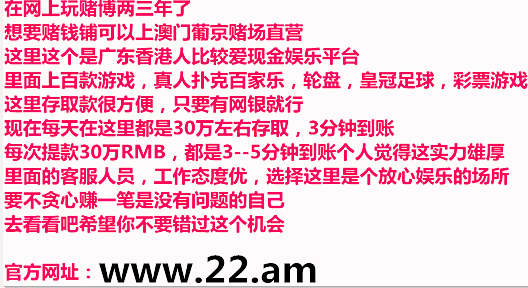 在网上玩赌博两三年了
想要赌钱铺可以上澳门葡京赌场直营
这里这个是广东香港人比较爱现金娱乐平台
里面上百款游戏，真人扑克百家乐，轮盘，皇冠足球，彩票游戏
这里存取款很方便，只要有网银就行
现在每天在这里都是30万左右存取，3分钟到账
每次提款30万RMB，都是3--5分钟到账个人觉得这实力雄厚
里面的客服人员，工作态度优，选择这里是个放心娱乐的场所
要不贪心赚一笔是没有问题的自己
去看看吧希望你不要错过这个机会

官方网址：www.22.am